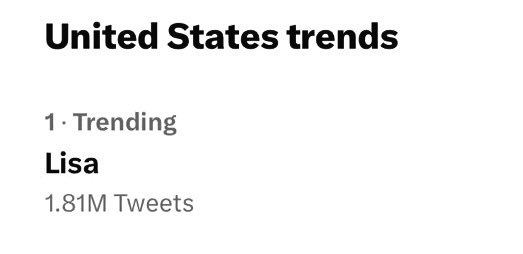 United States trends

1 · Trending

Lisa

1.81M Tweets